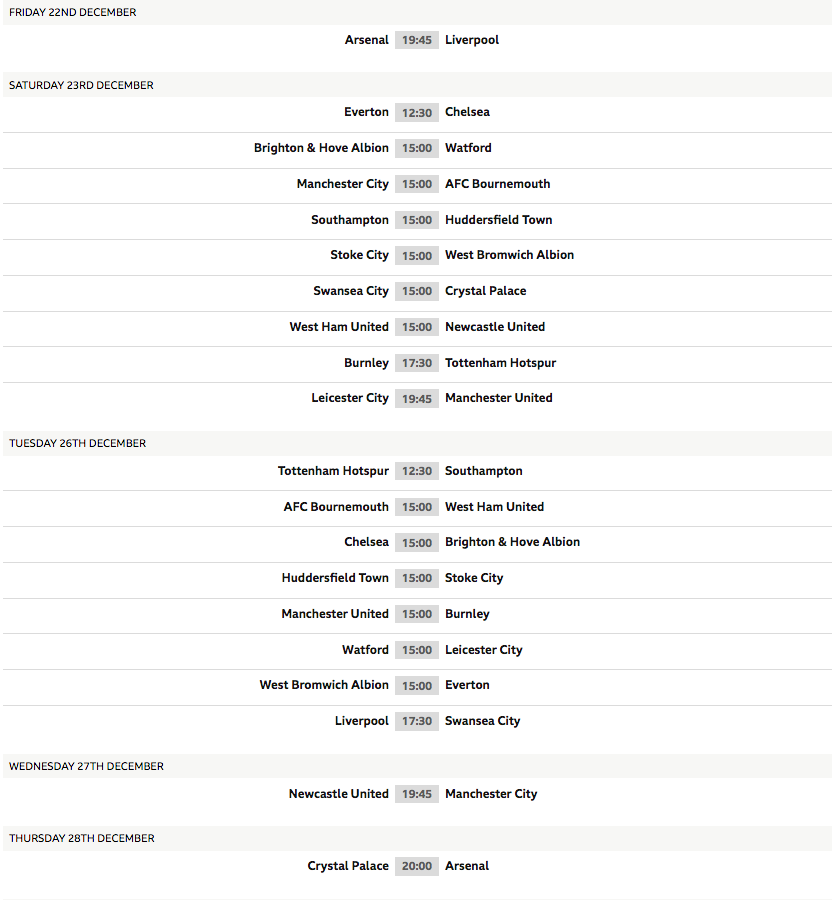 FRIDAY 22ND DECEMBER

Arsenal 19:45 Liverpool

SATURDAY 23RD DECEMBER

Everton 12:30 Chelsea

Brighton & Hove Albion 15:00 Watford

Manchester City 15:00 AFC Bournemouth

Southampton 15:00 Huddersfield Town

Stoke City 15:00 West Bromwich Albion

Swansea City 15:00 Crystal Palace

West Ham United 15:00 Newcastle United

Burnley 17:30 Tottenham Hotspur

Leicester City 19:45 Manchester United

TUESDAY 26TH DECEMBER

Tottenham Hotspur 12:30 Southampton

AFC Bournemouth 15:00 West Ham United

Chelsea 15:00 Brighton & Hove Albion

Huddersfield Town 15:00 Stoke City

Manchester United 15:00 Burnley

Watford 15:00 Leicester City

West Bromwich Albion 15:00 Everton

Liverpool 17:30 Swansea City

WEDNESDAY 27TH DECEMBER

Newcastle United 19:45 Manchester City

THURSDAY 28TH DECEMBER

Crystal Palace 20:00 Arsenal